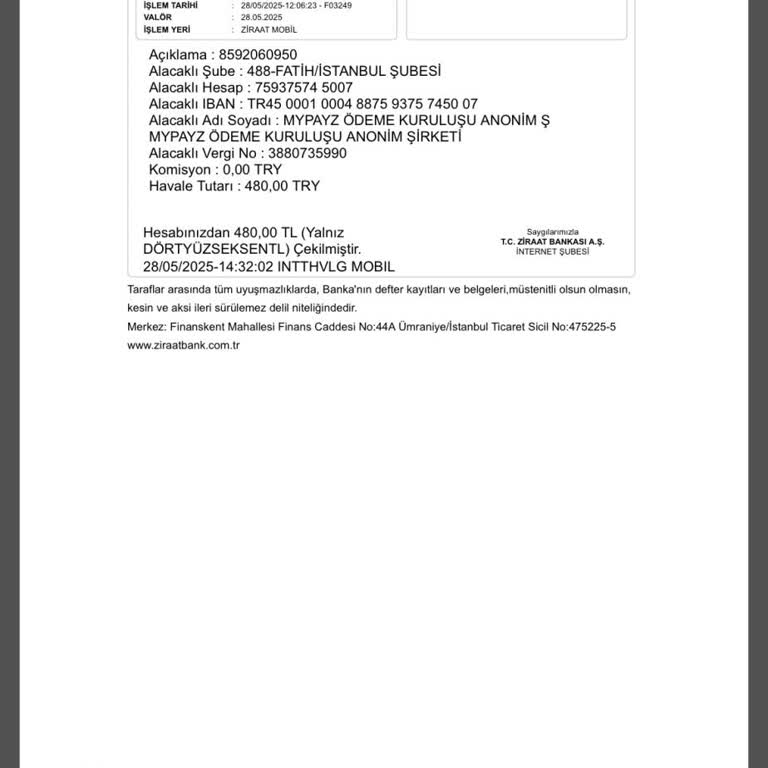 İŞLEM TARİHİ : 28/05/2025-12:06:23 - F03249
VALÖR : 28.05.2025
İŞLEM YERİ : ZİRAAT MOBİL

Açıklama : 8592060950
Alacaklı Şube : 488-FATİH/İSTANBUL ŞUBESİ
Alacaklı Hesap : 75937574 5007
Alacaklı IBAN : TR45 0001 0004 8875 9375 7450 07
Alacaklı Adı Soyadı : MYPAYZ ÖDEME KURULUŞU ANONİM Ş MYPAYZ ÖDEME KURULUŞU ANONİM ŞİRKETİ
Alacaklı Vergi No : 3880735990
Komisyon : 0,00 TRY
Havale Tutarı : 480,00 TRY

Hesabınızdan 480,00 TL (Yalnız DÖRTYÜZSEKSENTL) Çekilmiştir.
28/05/2025-14:32:02 INTTHVLG MOBIL

Saygılarımızla
T.C. ZİRAAT BANKASI A.Ş.
İNTERNET ŞUBESİ

Taraflar arasında tüm uyuşmazlıklarda, Banka'nın defter kayıtları ve belgeleri,müstenitli olsun olmasın, kesin ve aksi ileri sürülemez delil niteliğindedir.
Merkez: Finanskent Mahallesi Finans Caddesi No:44A Ümraniye/İstanbul Ticaret Sicil No:475225-5
www.ziraatbank.com.tr